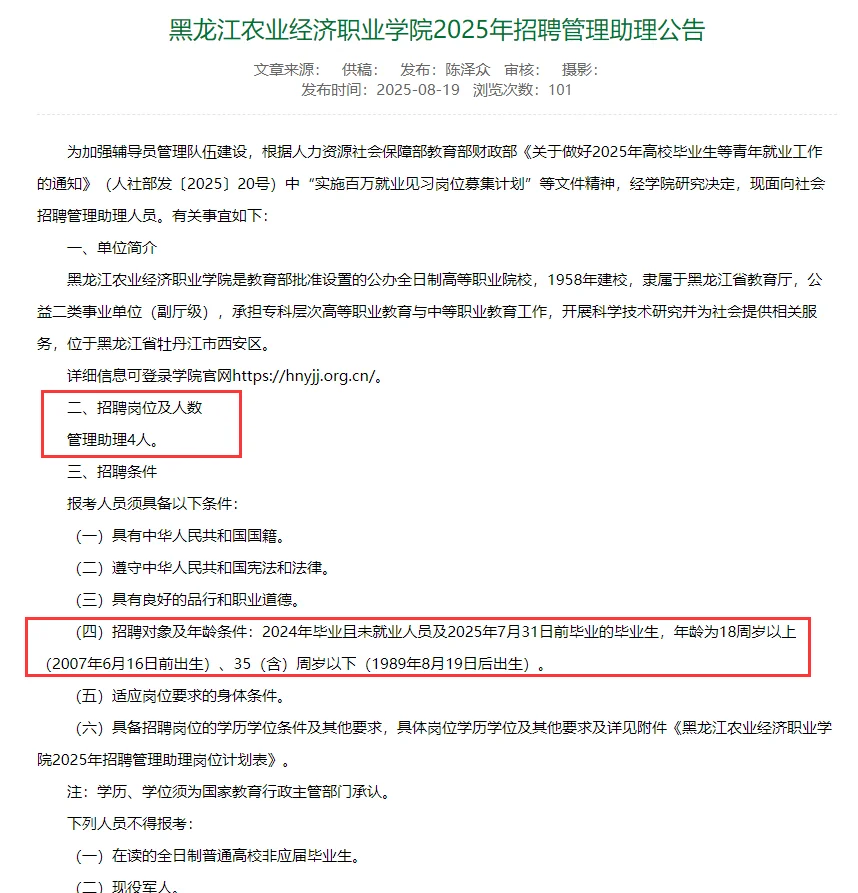 黑龙江农业经济职业学院2025年招聘管理助理公告

文章来源： 供稿： 发布：陈泽众 审核： 摄影：
发布时间：2025-08-19 浏览次数：101

为加强辅导员管理队伍建设，根据人力资源社会保障部教育部财政部《关于做好2025年高校毕业生等青年就业工作的通知》（人社部发〔2025〕20号）中“实施百万就业见习岗位募集计划”等文件精神，经学院研究决定，现面向社会招聘管理助理人员。有关事宜如下：

一、单位简介

黑龙江农业经济职业学院是教育部批准设置的公办全日制高等职业院校，1958年建校，隶属于黑龙江省教育厅，公益二类事业单位（副厅级），承担专科层次高等职业教育与中等职业教育工作，开展科学技术研究并为社会提供相关服务，位于黑龙江省牡丹江市西安区。

详细信息可登录学院官网https://hnyjj.org.cn/。

二、招聘岗位及人数

管理助理4人。

三、招聘条件

报考人员须具备以下条件：

（一）具有中华人民共和国国籍。

（二）遵守中华人民共和国宪法和法律。

（三）具有良好的品行和职业道德。

（四）招聘对象及年龄条件：2024年毕业且未就业人员及2025年7月31日前毕业的毕业生，年龄为18周岁以上（2007年6月16日前出生）、35（含）周岁以下（1989年8月19日后出生）。

（五）适应岗位要求的身体条件。

（六）具备招聘岗位的学历学位条件及其他要求，具体岗位学历学位及其他要求及详见附件《黑龙江农业经济职业学院2025年招聘管理助理岗位计划表》。

注：学历、学位须为国家教育行政主管部门承认。

下列人员不得报考：

（一）在读的全日制普通高校非应届毕业生。

（二）现役军人。